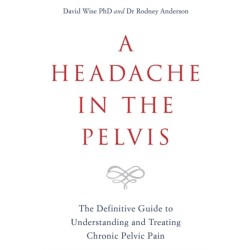 David Wise PhD and Dr Rodney Anderson

A HEADACHE IN THE PELVIS

The Definitive Guide to Understanding and Treating Chronic Pelvic Pain